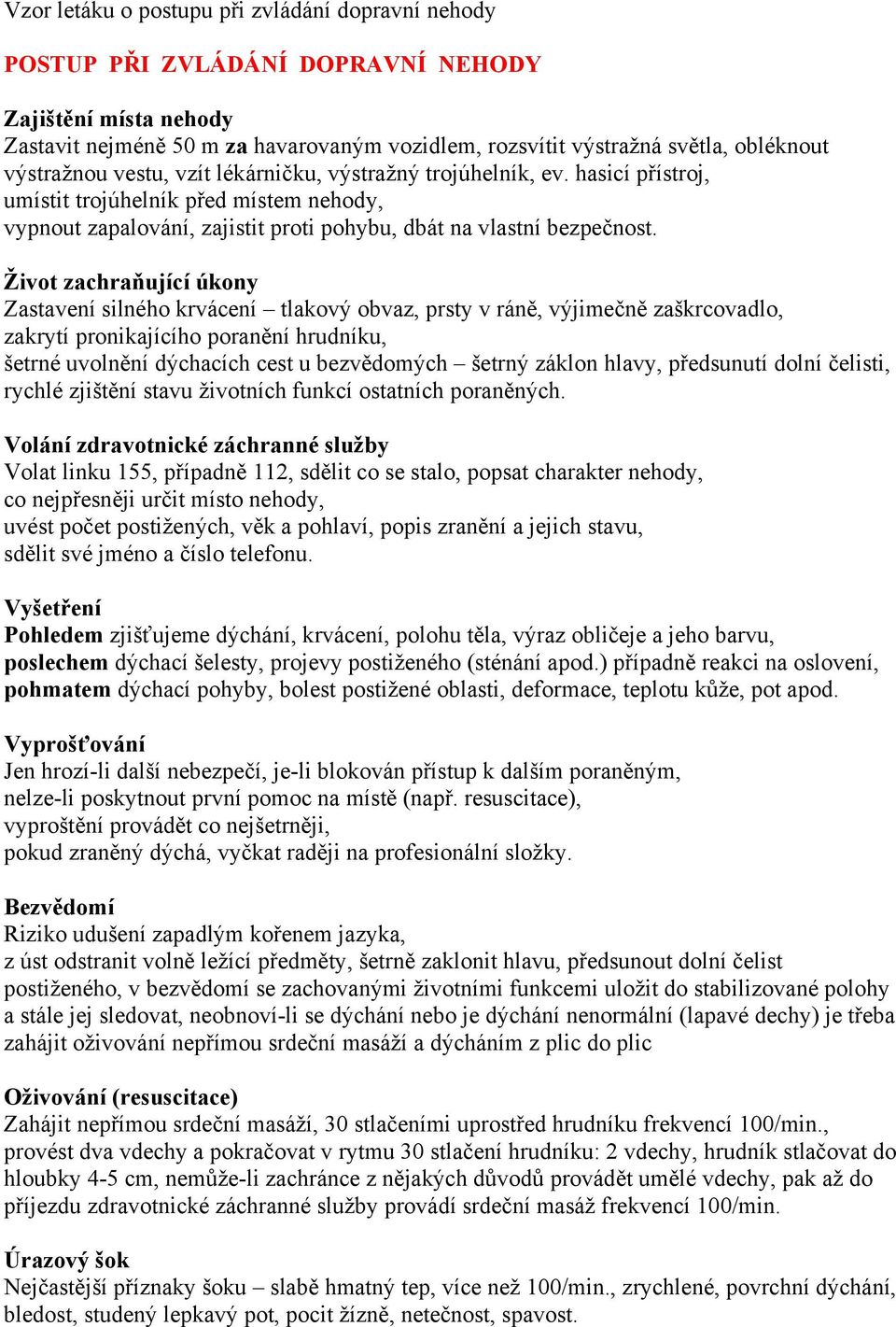 Vzor letáku o postupu při zvládání dopravní nehody

POSTUP PŘI ZVLÁDÁNÍ DOPRAVNÍ NEHODY

Zajištění místa nehody
Zastavit nejméně 50 m za havarovaným vozidlem, rozsvítit výstražná světla, obléknout výstražnou vestu, vzít lékárničku, výstražný trojúhelník, ev. hasicí přístroj, umístit trojúhelník před místem nehody, vypnout zapalování, zajistit proti pohybu, dbát na vlastní bezpečnost.

Život zachraňující úkony
Zastavení silného krvácení – tlakový obvaz, prsty v ráně, výjimečně zaškrcovadlo, zakrytí pronikajícího poranění hrudníku, šetrné uvolnění dýchacích cest u bezvědomých – šetrný záklon hlavy, předsunutí dolní čelisti, rychlé zjištění stavu životních funkcí ostatních poraněných.

Volání zdravotnické záchranné služby
Volat linku 155, případně 112, sdělit co se stalo, popsat charakter nehody, co nejpřesněji určit místo nehody, uvést počet postižených, věk a pohlaví, popis zranění a jejich stavu, sdělit své jméno a číslo telefonu.

Vyšetření
Pohledem zjišťujeme dýchání, krvácení, polohu těla, výraz obličeje a jeho barvu, poslechem dýchací šelesty, projevy postiženého (sténání apod.) případně reakci na oslovení, pohmatem dýchací pohyby, bolest postižené oblasti, deformace, teplotu kůže, pot apod.

Vyprošťování
Jen hrozí-li další nebezpečí, je-li blokován přístup k dalším poraněným, nelze-li poskytnout první pomoc na místě (např. resuscitace), vyproštění provádět co nejšetrněji, pokud zraněný dýchá, vyčkat raději na profesionální složky.

Bezvědomí
Riziko udušení zapadlým kořenem jazyka, z úst odstranit volně ležící předměty, šetrně zaklonit hlavu, předsunout dolní čelist postiženého, v bezvědomí se zachovanými životními funkcemi uložit do stabilizované polohy a stále jej sledovat, neobnoví-li se dýchání nebo je dýchání nenormální (lapavé dechy) je třeba zahájit oživování nepřímou srdeční masáží a dýcháním z plic do plic

Oživování (resuscitace)
Zahájit nepřímou srdeční masáží, 30 stlačeními uprostřed hrudníku frekvencí 100/min., provést dva vdechy a pokračovat v rytmu 30 stlačení hrudníku: 2 vdechy, hrudník stlačovat do hloubky 4-5 cm, nemůže-li zachránce z nějakých důvodů provádět umělé vdechy, pak až do příjezdu zdravotnické záchranné služby provádí srdeční masáž frekvencí 100/min.

Úrazový šok
Nejčastější příznaky šoku – slabě hmatný tep, více než 100/min., zrychlené, povrchní dýchání, bledost, studený lepkavý pot, pocit žízně, netečnost, spavost.